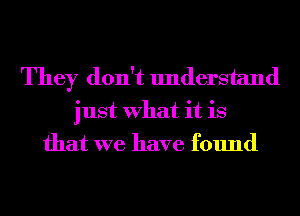 They don't understand
just what it is
that we have found